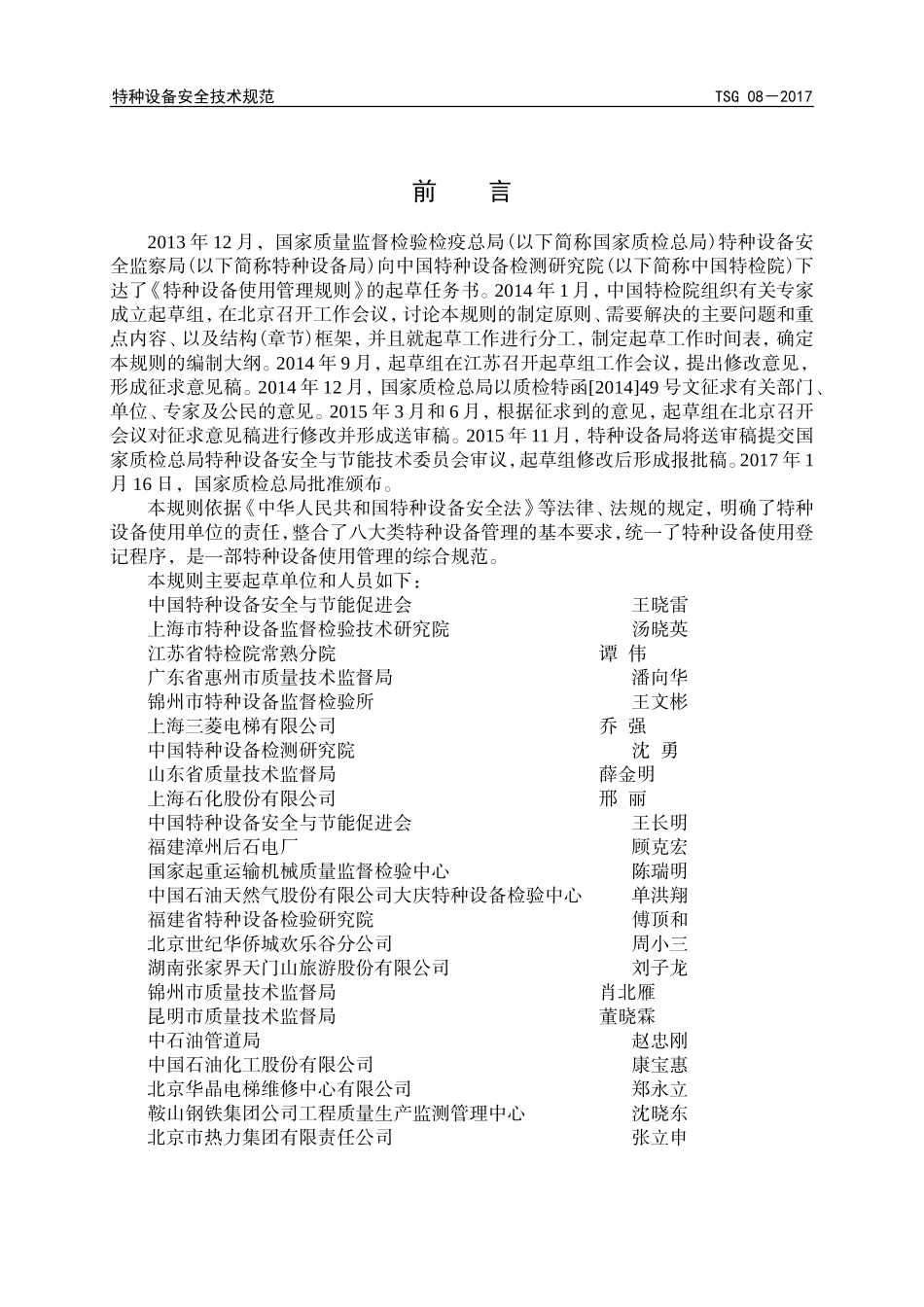 特种设备安全技术规范 TSG 08—2017

前 言

2013 年 12 月，国家质量监督检验检疫总局(以下简称国家质检总局)特种设备安全监察局(以下简称特种设备局)向中国特种设备检测研究院(以下简称中国特检院)下达了《特种设备使用管理规则》的起草任务书。2014 年 1 月，中国特检院组织有关专家成立起草组，在北京召开工作会议，讨论本规则的制定原则、需要解决的主要问题和重点内容、以及结构(章节)框架，并且就起草工作进行分工，制定起草工作时间表，确定本规则的编制大纲。2014 年 9 月，起草组在江苏召开起草组工作会议，提出修改意见，形成征求意见稿。2014 年 12 月，国家质检总局以质检特函[2014]49 号文征求有关部门、单位、专家及公民的意见。2015 年 3 月和 6 月，根据征求到的意见，起草组在北京召开会议对征求意见稿进行修改并形成送审稿。2015 年 11 月，特种设备局将送审稿提交国家质检总局特种设备安全与节能技术委员会审议，起草组修改后形成报批稿。2017 年 1 月 16 日，国家质检总局批准颁布。

本规则依据《中华人民共和国特种设备安全法》等法律、法规的规定，明确了特种设备使用单位的责任，整合了八大类特种设备管理的基本要求，统一了特种设备使用登记程序，是一部特种设备使用管理的综合规范。

本规则主要起草单位和人员如下：
中国特种设备安全与节能促进会 王晓雷
上海市特种设备监督检验技术研究院 汤晓英
江苏省特检院常熟分院 谭 伟
广东省惠州市质量技术监督局 潘向华
锦州市特种设备监督检验所 王文彬
上海三菱电梯有限公司 乔 强
中国特种设备检测研究院 沈 勇
山东省质量技术监督局 薛金明
上海石化股份有限公司 邢 丽
中国特种设备安全与节能促进会 王长明
福建漳州后石电厂 顾克宏
国家起重运输机械质量监督检验中心 陈瑞明
中国石油天然气股份有限公司大庆特种设备检验中心 单洪翔
福建省特种设备检验研究院 傅顶和
北京世纪华侨城欢乐谷分公司 周小三
湖南张家界天门山旅游股份有限公司 刘子龙
锦州市质量技术监督局 肖北雁
昆明市质量技术监督局 董晓霖
中石油管道局 赵忠刚
中国石油化工股份有限公司 康宝惠
北京华晶电梯维修中心有限公司 郑永立
鞍山钢铁集团公司工程质量生产监测管理中心 沈晓东
北京市热力集团有限责任公司 张立申